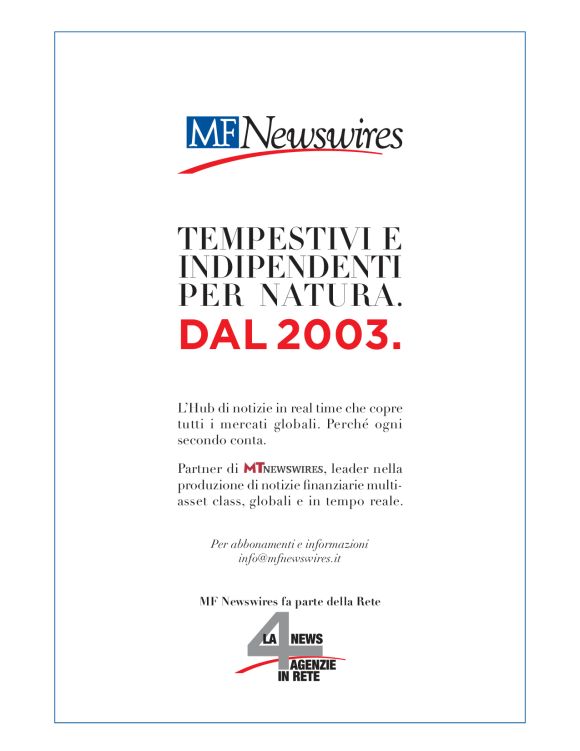 MF Newswires

TEMPESTIVI E INDIPENDENTI PER NATURA.
DAL 2003.

L'Hub di notizie in real time che copre tutti i mercati globali. Perché ogni secondo conta.

Partner di MTNEWSWIRES, leader nella produzione di notizie finanziarie multi-asset class, globali e in tempo reale.

Per abbonamenti e informazioni
info@mfnewswires.it

MF Newswires fa parte della Rete

LA 4 NEWS AGENZIE IN RETE